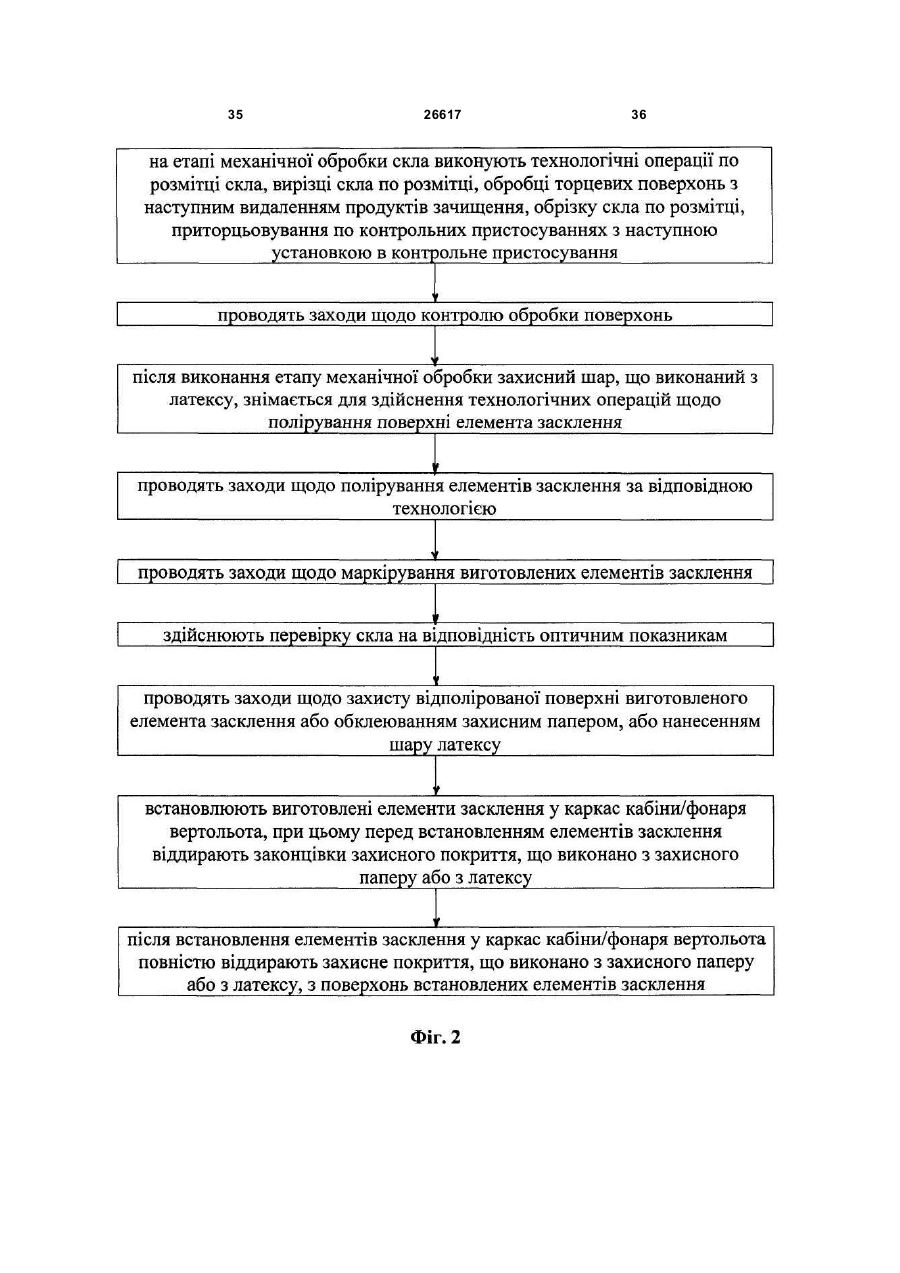 35 26617 36

на етапі механічної обробки скла виконують технологічні операції по розмітці скла, вирізці скла по розмітці, обробці торцевих поверхонь з наступним видаленням продуктів зачищення, обрізку скла по розмітці, приторцьовування по контрольних пристосуваннях з наступною установкою в контрольне пристосування

проводять заходи щодо контролю обробки поверхонь

після виконання етапу механічної обробки захисний шар, що виконаний з латексу, знімається для здійснення технологічних операцій щодо полірування поверхні елемента засклення

проводять заходи щодо полірування елементів засклення за відповідною технологією

проводять заходи щодо маркірування виготовлених елементів засклення

здійснюють перевірку скла на відповідність оптичним показникам

проводять заходи щодо захисту відполірованої поверхні виготовленого елемента засклення або обклеюванням захисним папером, або нанесенням шару латексу

встановлюють виготовлені елементи засклення у каркас кабіни/фонаря вертольота, при цьому перед встановленням елементів засклення віддирають законцівки захисного покриття, що виконано з захисного паперу або з латексу

після встановлення елементів засклення у каркас кабіни/фонаря вертольота повністю віддирають захисне покриття, що виконано з захисного паперу або з латексу, з поверхонь встановлених елементів засклення

Фіг. 2